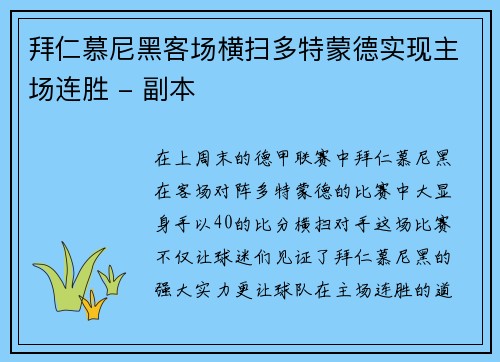 拜仁慕尼黑客场横扫多特蒙德实现主场连胜 - 副本

在上周末的德甲联赛中拜仁慕尼黑在客场对阵多特蒙德的比赛中大显身手以40的比分横扫对手这场比赛不仅让球迷们见证了拜仁慕尼黑的强大实力更让球队在主场连胜的道